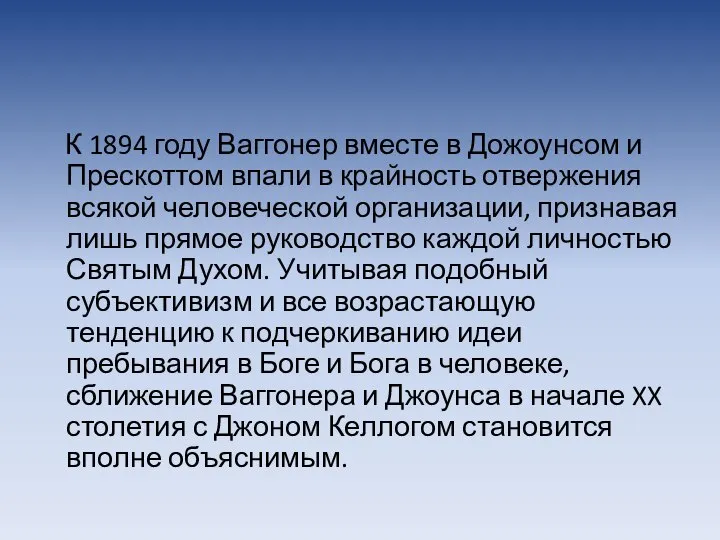 К 1894 году Ваггонер вместе в Дожоунсом и Прескоттом впали в крайность отвержения всякой человеческой организации, признавая лишь прямое руководство каждой личностью Святым Духом. Учитывая подобный субъективизм и все возрастающую тенденцию к подчеркиванию идеи пребывания в Боге и Бога в человеке, сближение Ваггонера и Джоунса в начале XX столетия с Джоном Келлогом становится вполне объяснимым.